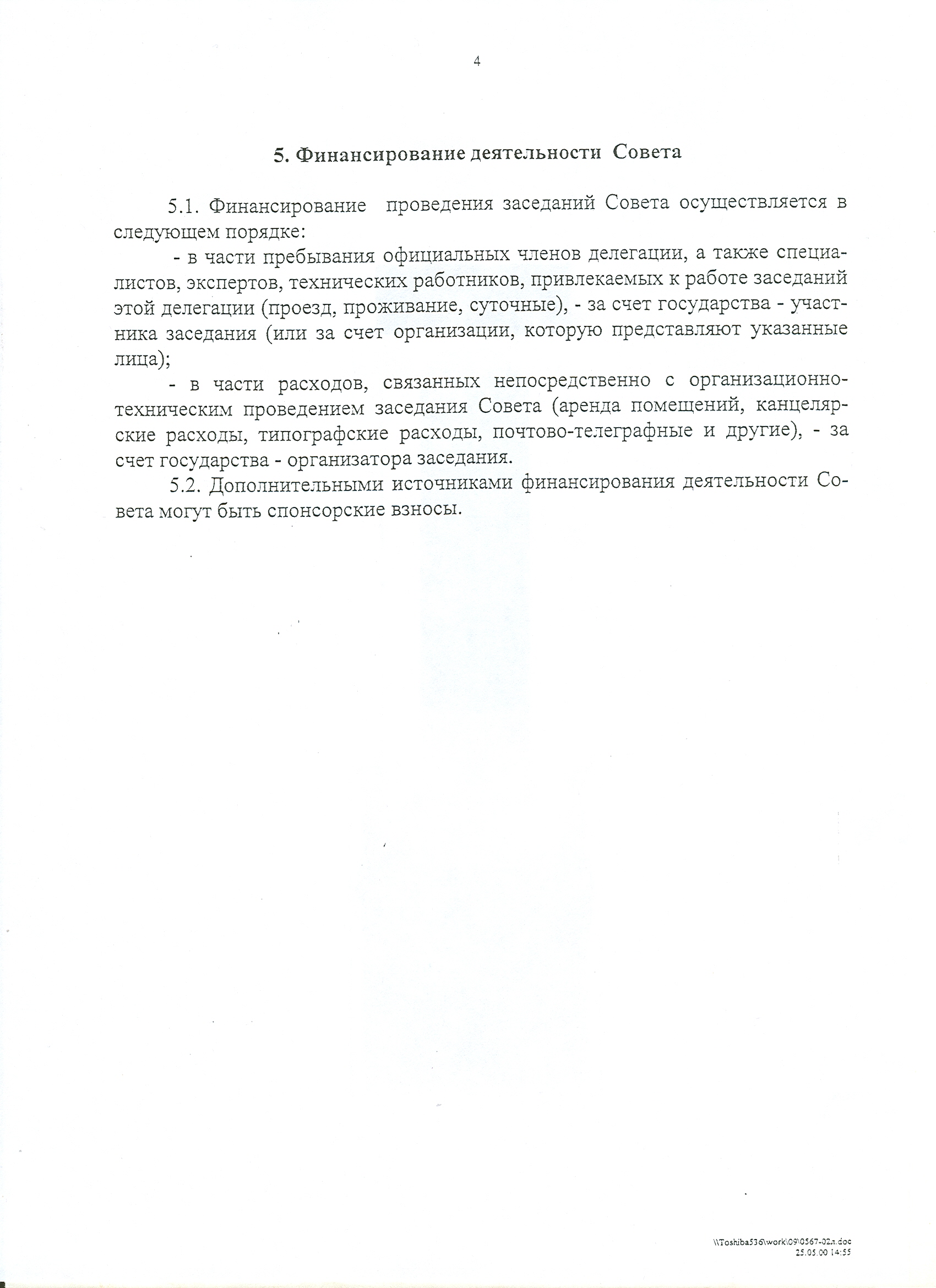 4

5. Финансирование деятельности Совета

5.1. Финансирование проведения заседаний Совета осуществляется в следующем порядке:

- в части пребывания официальных членов делегации, а также специалистов, экспертов, технических работников, привлекаемых к работе заседаний этой делегации (проезд, проживание, суточные), - за счет государства - участника заседания (или за счет организации, которую представляют указанные лица);

- в части расходов, связанных непосредственно с организационно-техническим проведением заседания Совета (аренда помещений, канцелярские расходы, типографские расходы, почтово-телеграфные и другие), - за счет государства - организатора заседания.

5.2. Дополнительными источниками финансирования деятельности Совета могут быть спонсорские взносы.

\\Toshiba536\work\09\0567-02л.doc
25.05.00 14:55